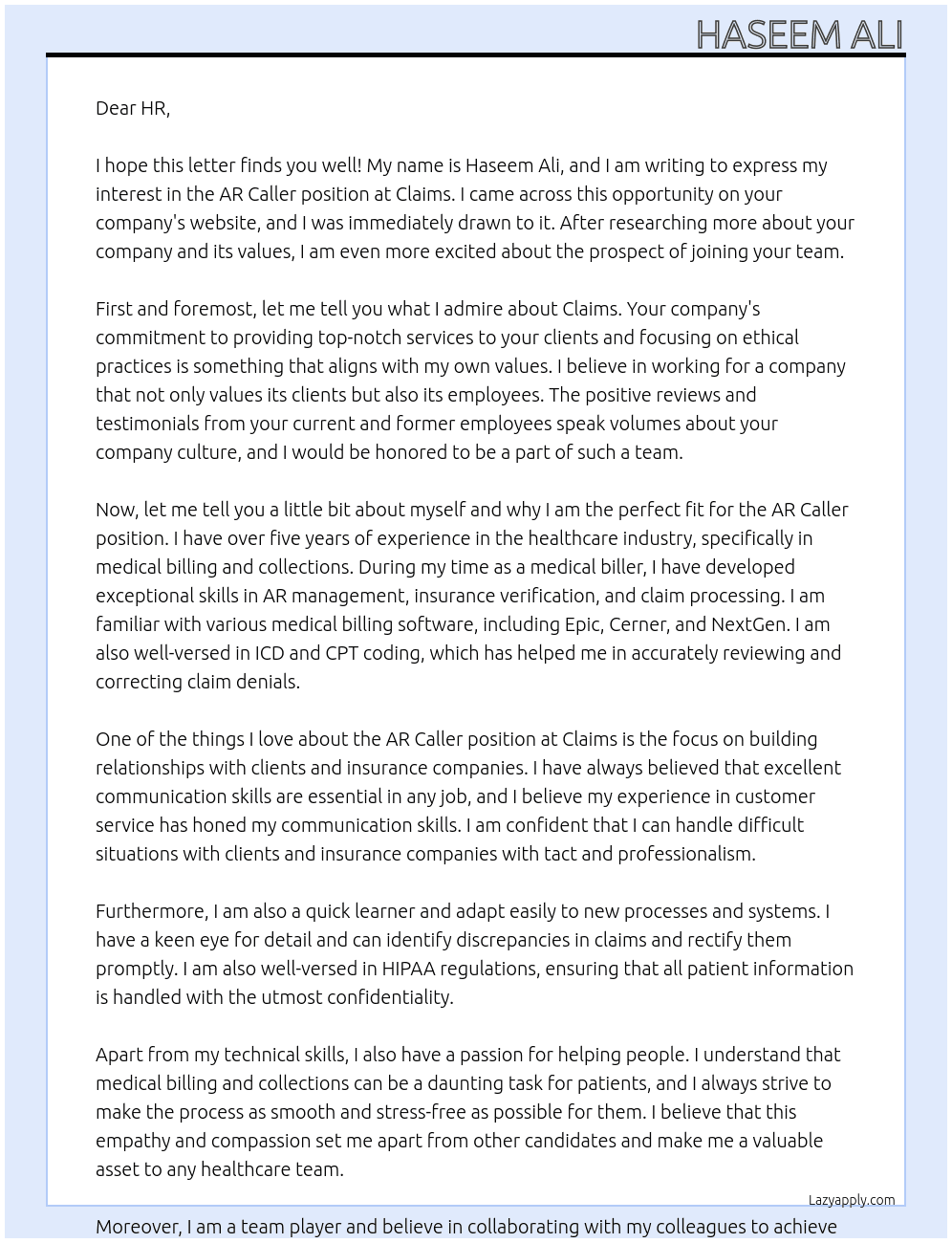 HASEEM ALI

Dear HR,

I hope this letter finds you well! My name is Haseem Ali, and I am writing to express my interest in the AR Caller position at Claims. I came across this opportunity on your company's website, and I was immediately drawn to it. After researching more about your company and its values, I am even more excited about the prospect of joining your team.

First and foremost, let me tell you what I admire about Claims. Your company's commitment to providing top-notch services to your clients and focusing on ethical practices is something that aligns with my own values. I believe in working for a company that not only values its clients but also its employees. The positive reviews and testimonials from your current and former employees speak volumes about your company culture, and I would be honored to be a part of such a team.

Now, let me tell you a little bit about myself and why I am the perfect fit for the AR Caller position. I have over five years of experience in the healthcare industry, specifically in medical billing and collections. During my time as a medical biller, I have developed exceptional skills in AR management, insurance verification, and claim processing. I am familiar with various medical billing software, including Epic, Cerner, and NextGen. I am also well-versed in ICD and CPT coding, which has helped me in accurately reviewing and correcting claim denials.

One of the things I love about the AR Caller position at Claims is the focus on building relationships with clients and insurance companies. I have always believed that excellent communication skills are essential in any job, and I believe my experience in customer service has honed my communication skills. I am confident that I can handle difficult situations with clients and insurance companies with tact and professionalism.

Furthermore, I am also a quick learner and adapt easily to new processes and systems. I have a keen eye for detail and can identify discrepancies in claims and rectify them promptly. I am also well-versed in HIPAA regulations, ensuring that all patient information is handled with the utmost confidentiality.

Apart from my technical skills, I also have a passion for helping people. I understand that medical billing and collections can be a daunting task for patients, and I always strive to make the process as smooth and stress-free as possible for them. I believe that this empathy and compassion set me apart from other candidates and make me a valuable asset to any healthcare team.

Lazyapply.com

Moreover, I am a team player and believe in collaborating with my colleagues to achieve